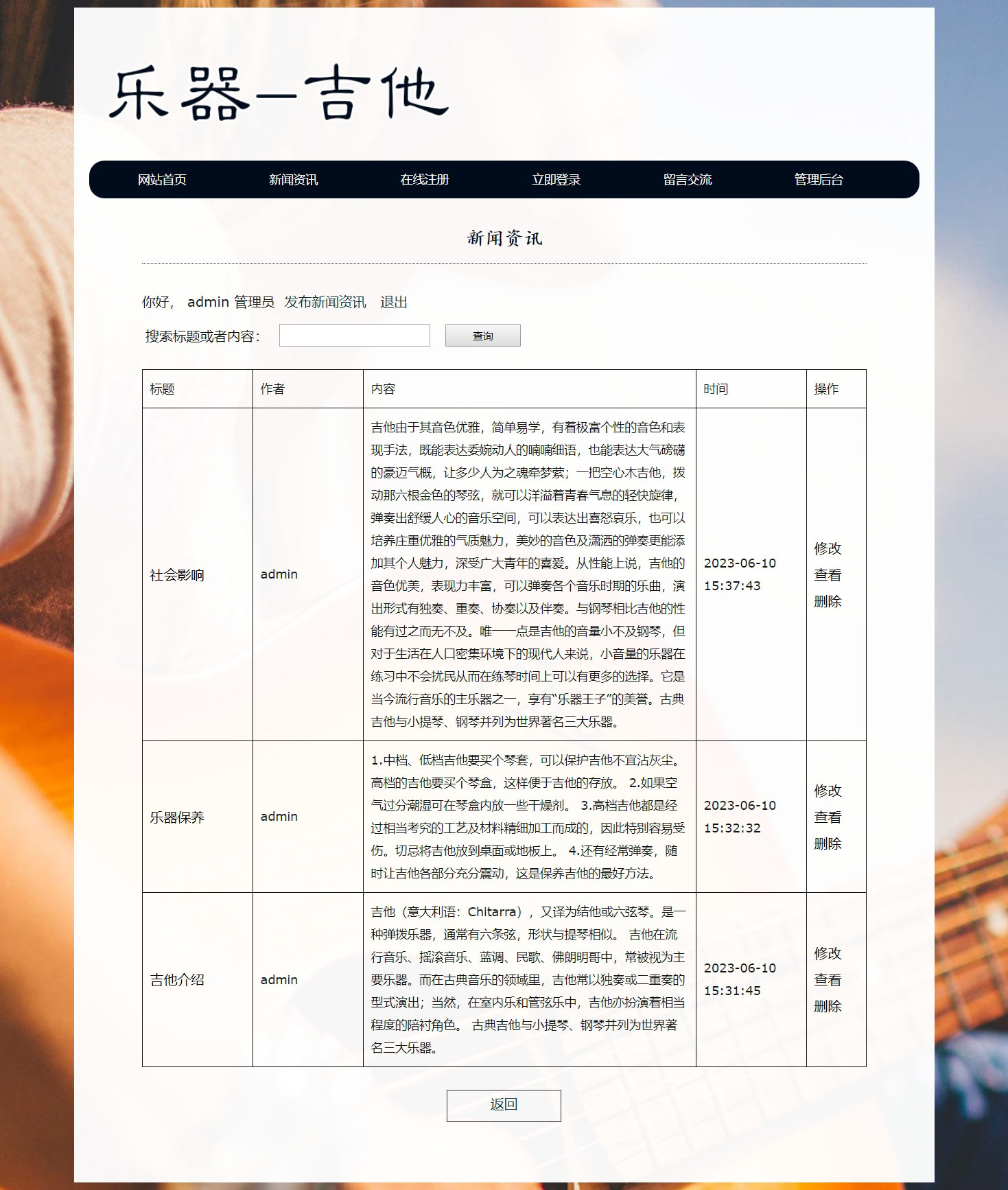 乐器—吉他

网站首页 新闻资讯 在线注册 立即登录 留言交流 管理后台

新闻资讯

你好， admin 管理员 发布新闻资讯 退出

搜索标题或者内容： 查询

| 标题 | 作者 | 内容 | 时间 | 操作 |
|---|---|---|---|---|
| 社会影响 | admin | 吉他由于其音色优雅，简单易学，有着极富个性的音色和表现手法，既能表达委婉动人的喃喃细语，也能表达大气磅礴的豪迈气概，让多少人为之魂牵梦萦；一把空心木吉他，拨动那六根金色的琴弦，就可以洋溢着青春气息的轻快旋律，弹奏出舒缓人心的音乐空间，可以表达出喜怒哀乐，也可以培养庄重优雅的气质魅力，美妙的音色及潇洒的弹奏更能添加其个人魅力，深受广大青年的喜爱。从性能上说，吉他的音色优美，表现力丰富，可以弹奏各个音乐时期的乐曲，演出形式有独奏、重奏、协奏以及伴奏。与钢琴相比吉他的性能有过之而无不及。唯一一点是吉他的音量小不及钢琴，但对于生活在人口密集环境下的现代人来说，小音量的乐器在练习中不会扰民从而在练琴时间上可以有更多的选择。它是当今流行音乐的主乐器之一，享有“乐器王子”的美誉。古典吉他与小提琴、钢琴并列为世界著名三大乐器。 | 2023-06-10 15:37:43 | 修改 查看 删除 |
| 乐器保养 | admin | 1.中档、低档吉他要买个琴套，可以保护吉他不宜沾灰尘。高档的吉他要买个琴盒，这样便于吉他的存放。 2.如果空气过分潮湿可在琴盒内放一些干燥剂。 3.高档吉他都是经过相当考究的工艺及材料精细加工而成的，因此特别容易受伤。切忌将吉他放到桌面或地板上。 4.还有经常弹奏，随时让吉他各部分充分震动，这是保养吉他的最好方法。 | 2023-06-10 15:32:32 | 修改 查看 删除 |
| 吉他介绍 | admin | 吉他（意大利语：Chitarra），又译为结他或六弦琴。是一种弹拨乐器，通常有六条弦，形状与提琴相似。 吉他在流行音乐、摇滚音乐、蓝调、民歌、佛朗明哥中，常被视为主要乐器。而在古典音乐的领域里，吉他常以独奏或二重奏的型式演出；当然，在室内乐和管弦乐中，吉他亦扮演着相当程度的陪衬角色。 古典吉他与小提琴、钢琴并列为世界著名三大乐器。 | 2023-06-10 15:31:45 | 修改 查看 删除 |

返回